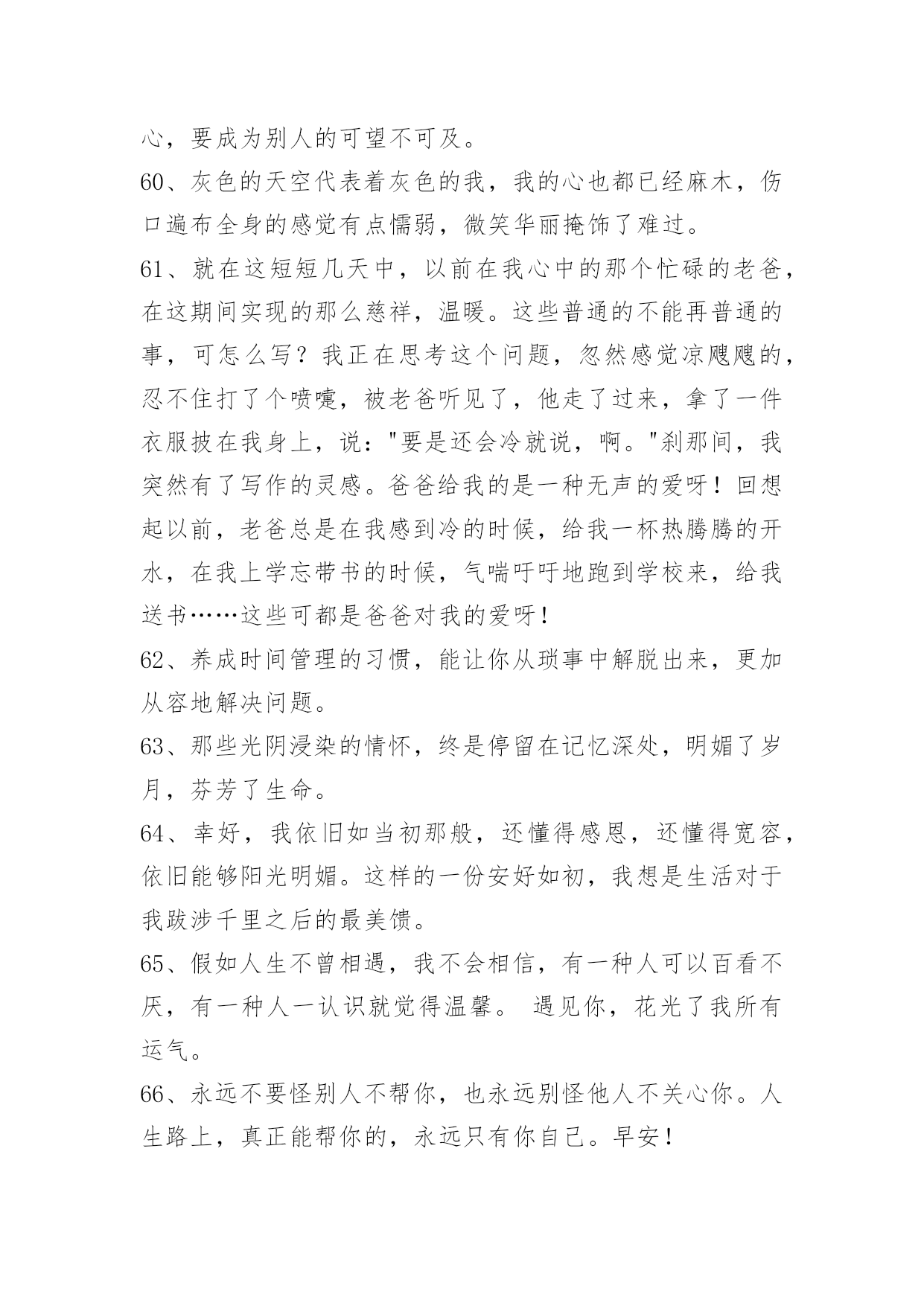 心，要成为别人的可望不可及。

60、灰色的天空代表着灰色的我，我的心也都已经麻木，伤口遍布全身的感觉有点懦弱，微笑华丽掩饰了难过。

61、就在这短短几天中，以前在我心中的那个忙碌的老爸，在这期间实现的那么慈祥，温暖。这些普通的不能再普通的事，可怎么写？我正在思考这个问题，忽然感觉凉飕飕的，忍不住打了个喷嚏，被老爸听见了，他走了过来，拿了一件衣服披在我身上，说："要是还会冷就说，啊。"刹那间，我突然有了写作的灵感。爸爸给我的是一种无声的爱呀！回想起以前，老爸总是在我感到冷的时候，给我一杯热腾腾的开水，在我上学忘带书的时候，气喘吁吁地跑到学校来，给我送书……这些可都是爸爸对我的爱呀！

62、养成时间管理的习惯，能让你从琐事中解脱出来，更加从容地解决问题。

63、那些光阴浸染的情怀，终是停留在记忆深处，明媚了岁月，芬芳了生命。

64、幸好，我依旧如当初那般，还懂得感恩，还懂得宽容，依旧能够阳光明媚。这样的一份安好如初，我想是生活对于我跋涉千里之后的最美馈。

65、假如人生不曾相遇，我不会相信，有一种人可以百看不厌，有一种人一认识就觉得温馨。 遇见你，花光了我所有运气。

66、永远不要怪别人不帮你，也永远别怪他人不关心你。人生路上，真正能帮你的，永远只有你自己。早安！